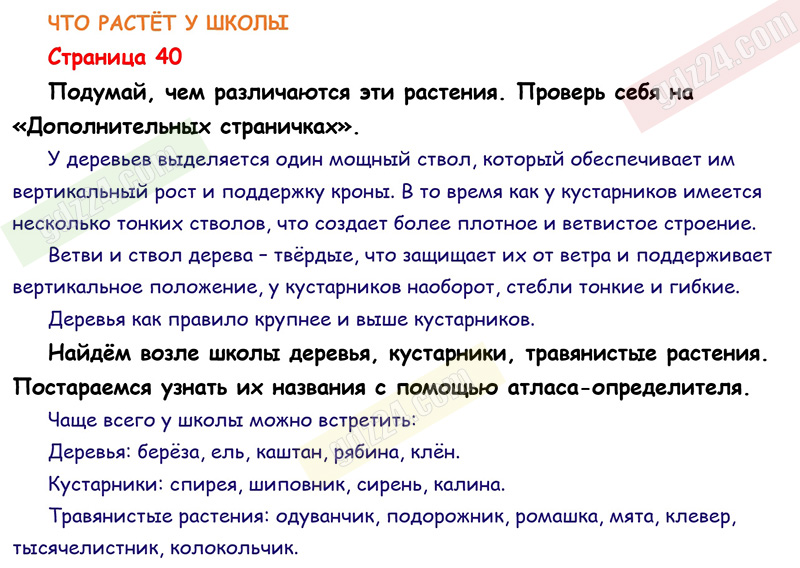 ЧТО РАСТЁТ У ШКОЛЫ

Страница 40

Подумай, чем различаются эти растения. Проверь себя на «Дополнительных страничках».

У деревьев выделяется один мощный ствол, который обеспечивает им вертикальный рост и поддержку кроны. В то время как у кустарников имеется несколько тонких стволов, что создает более плотное и ветвистое строение.

Ветви и ствол дерева – твёрдые, что защищает их от ветра и поддерживает вертикальное положение, у кустарников наоборот, стебли тонкие и гибкие.

Деревья как правило крупнее и выше кустарников.

Найдём возле школы деревья, кустарники, травянистые растения. Постараемся узнать их названия с помощью атласа-определителя.

Чаще всего у школы можно встретить:

Деревья: берёза, ель, каштан, рябина, клён.

Кустарники: спирея, шиповник, сирень, калина.

Травянистые растения: одуванчик, подорожник, ромашка, мята, клевер, тысячелистник, колокольчик.

gdz24.com

gdz24.com

gdz24.com